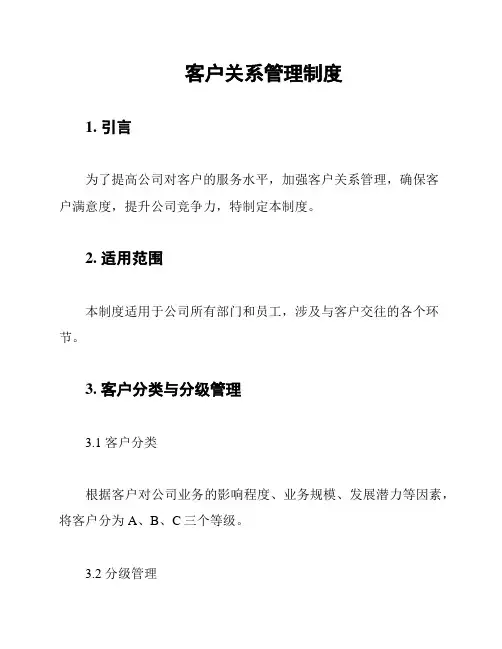 客户关系管理制度

1. 引言

为了提高公司对客户的服务水平，加强客户关系管理，确保客户满意度，提升公司竞争力，特制定本制度。

2. 适用范围

本制度适用于公司所有部门和员工，涉及与客户交往的各个环节。

3. 客户分类与分级管理

3.1 客户分类

根据客户对公司业务的影响程度、业务规模、发展潜力等因素，将客户分为 A、B、C 三个等级。

3.2 分级管理